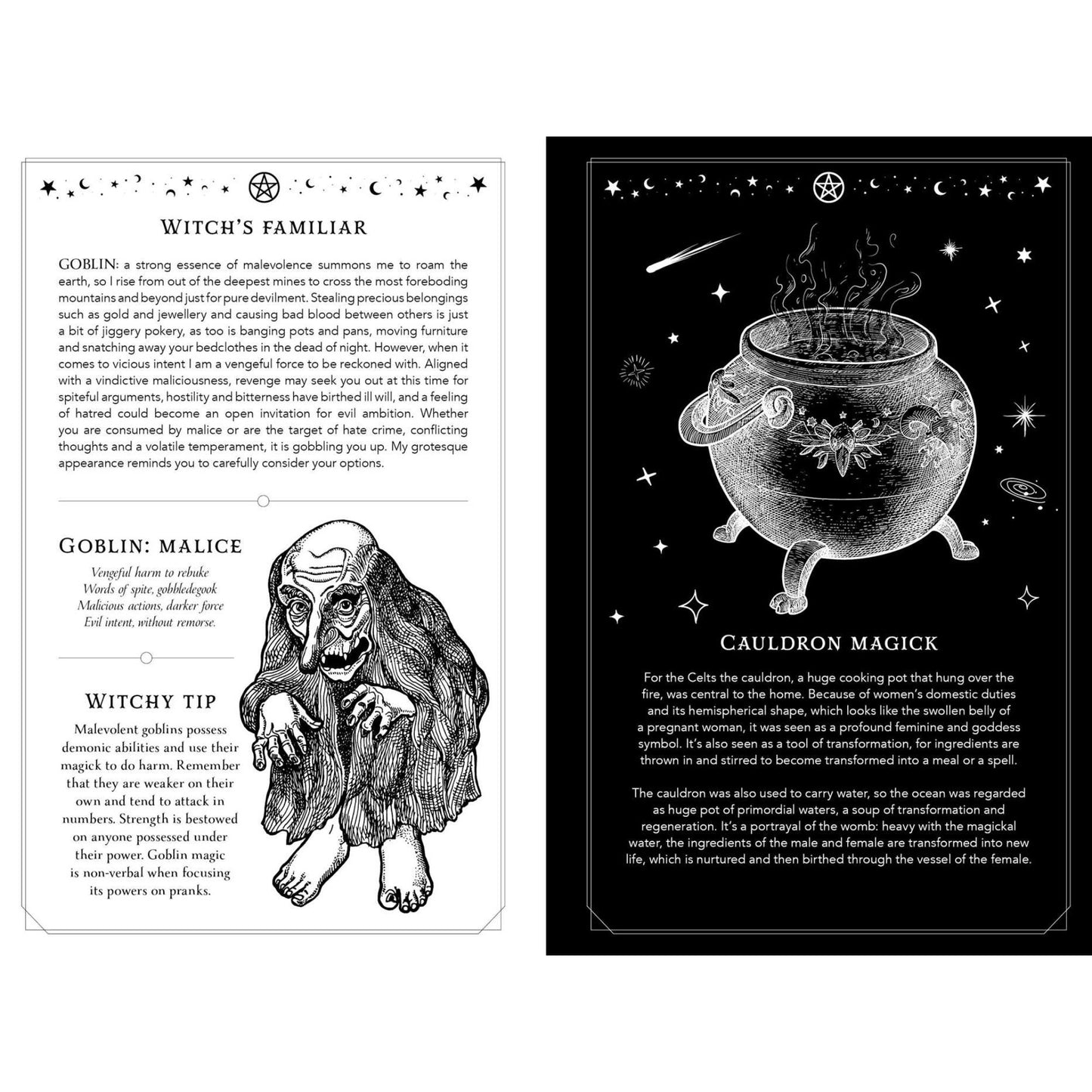 WITCH'S FAMILIAR

GOBLIN: a strong essence of malevolence summons me to roam the earth, so I rise from out of the deepest mines to cross the most foreboding mountains and beyond just for pure devilment. Stealing precious belongings such as gold and jewellery and causing bad blood between others is just a bit of jiggery pokery, as too is banging pots and pans, moving furniture and snatching away your bedclothes in the dead of night. However, when it comes to vicious intent I am a vengeful force to be reckoned with. Aligned with a vindictive maliciousness, revenge may seek you out at this time for spiteful arguments, hostility and bitterness have birthed ill will, and a feeling of hatred could become an open invitation for evil ambition. Whether you are consumed by malice or are the target of hate crime, conflicting thoughts and a volatile temperament, it is gobbling you up. My grotesque appearance reminds you to carefully consider your options.

GOBLIN: MALICE

Vengeful harm to rebuke
Words of spite, gobbledegook
Malicious actions, darker force
Evil intent, without remorse.

WITCHY TIP

Malevolent goblins possess demonic abilities and use their magick to do harm. Remember that they are weaker on their own and tend to attack in numbers. Strength is bestowed on anyone possessed under their power. Goblin magic is non-verbal when focusing its powers on pranks.

CAULDRON MAGICK

For the Celts the cauldron, a huge cooking pot that hung over the fire, was central to the home. Because of women's domestic duties and its hemispherical shape, which looks like the swollen belly of a pregnant woman, it was seen as a profound feminine and goddess symbol. It's also seen as a tool of transformation, for ingredients are thrown in and stirred to become transformed into a meal or a spell.

The cauldron was also used to carry water, so the ocean was regarded as huge pot of primordial waters, a soup of transformation and regeneration. It's a portrayal of the womb: heavy with the magickal water, the ingredients of the male and female are transformed into new life, which is nurtured and then birthed through the vessel of the female.